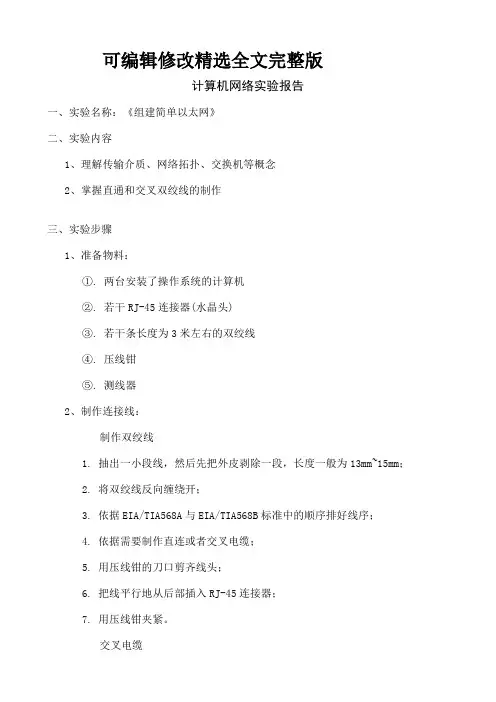 可编辑修改精选全文完整版

计算机网络实验报告

一、实验名称：《组建简单以太网》

二、实验内容

1、理解传输介质、网络拓扑、交换机等概念

2、掌握直通和交叉双绞线的制作

三、实验步骤

1、准备物料：

①. 两台安装了操作系统的计算机

②. 若干 RJ-45 连接器(水晶头)

③. 若干条长度为 3 米左右的双绞线

④. 压线钳

⑤. 测线器

2、制作连接线：

制作双绞线

1. 抽出一小段线，然后先把外皮剥除一段，长度一般为 13mm~15mm；

2. 将双绞线反向缠绕开；

3. 依据 EIA/TIA568A 与 EIA/TIA568B 标准中的顺序排好线序；

4. 依据需要制作直连或者交叉电缆；

5. 用压线钳的刀口剪齐线头；

6. 把线平行地从后部插入 RJ-45 连接器；

7. 用压线钳夹紧。

交叉电缆